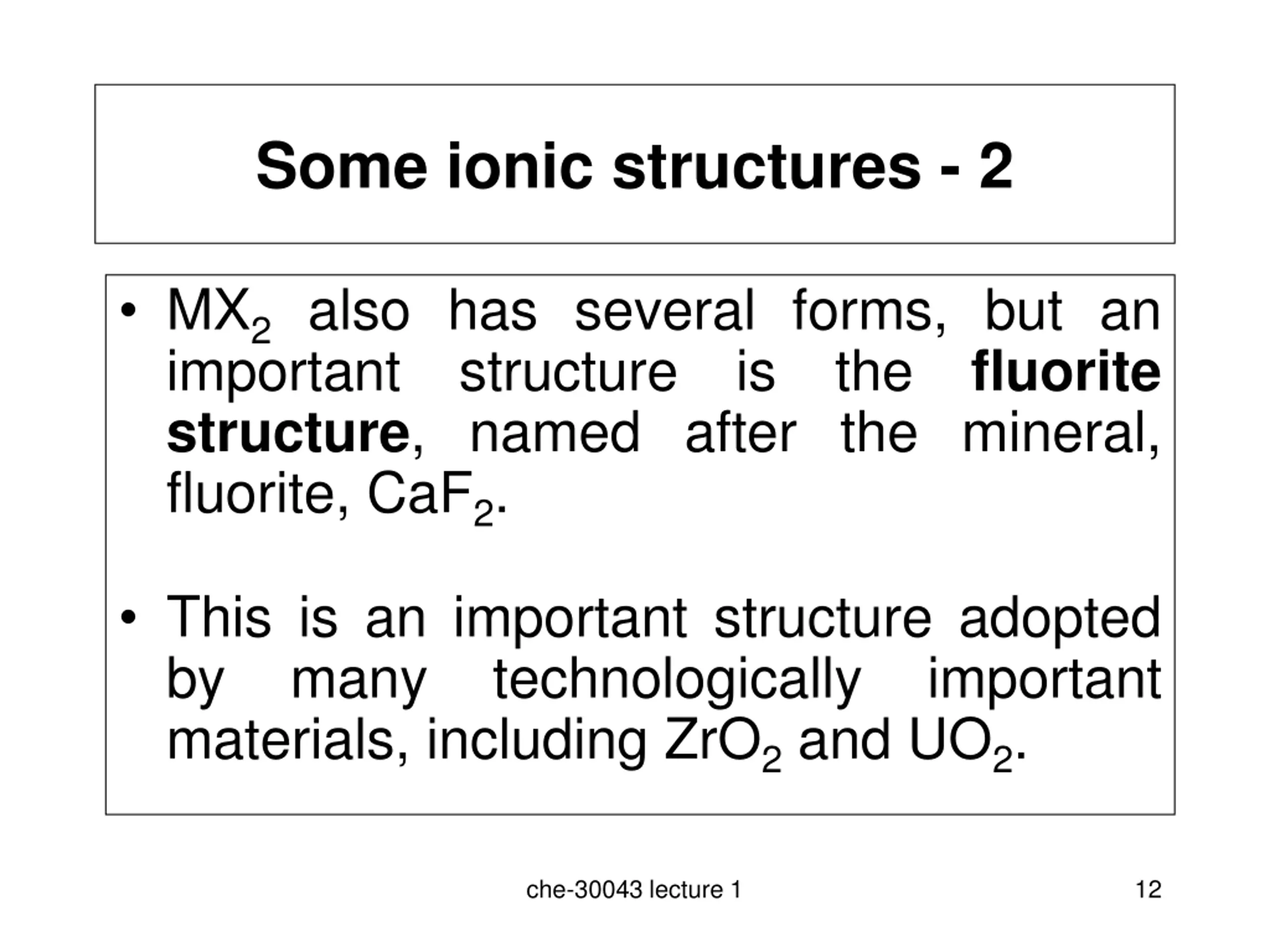 Some ionic structures - 2

• $MX_2$ also has several forms, but an important structure is the fluorite structure, named after the mineral, fluorite, $CaF_2$.

• This is an important structure adopted by many technologically important materials, including $ZrO_2$ and $UO_2$.

che-30043 lecture 1

12